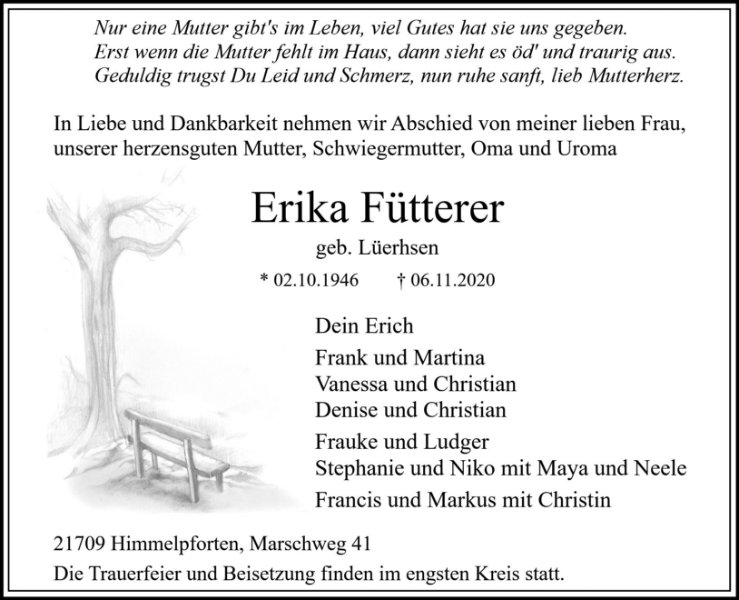 Nur eine Mutter gibt's im Leben, viel Gutes hat sie uns gegeben.
Erst wenn die Mutter fehlt im Haus, dann sieht es öd' und traurig aus.
Geduldig trugst Du Leid und Schmerz, nun ruhe sanft, lieb Mutterherz.

In Liebe und Dankbarkeit nehmen wir Abschied von meiner lieben Frau, unserer herzensguten Mutter, Schwiegermutter, Oma und Uroma

Erika Fütterer

geb. Lüerhsen

* 02.10.1946 † 06.11.2020

Dein Erich

Frank und Martina
Vanessa und Christian
Denise und Christian

Frauke und Ludger
Stephanie und Niko mit Maya und Neele

Francis und Markus mit Christin

21709 Himmelpforten, Marschweg 41

Die Trauerfeier und Beisetzung finden im engsten Kreis statt.